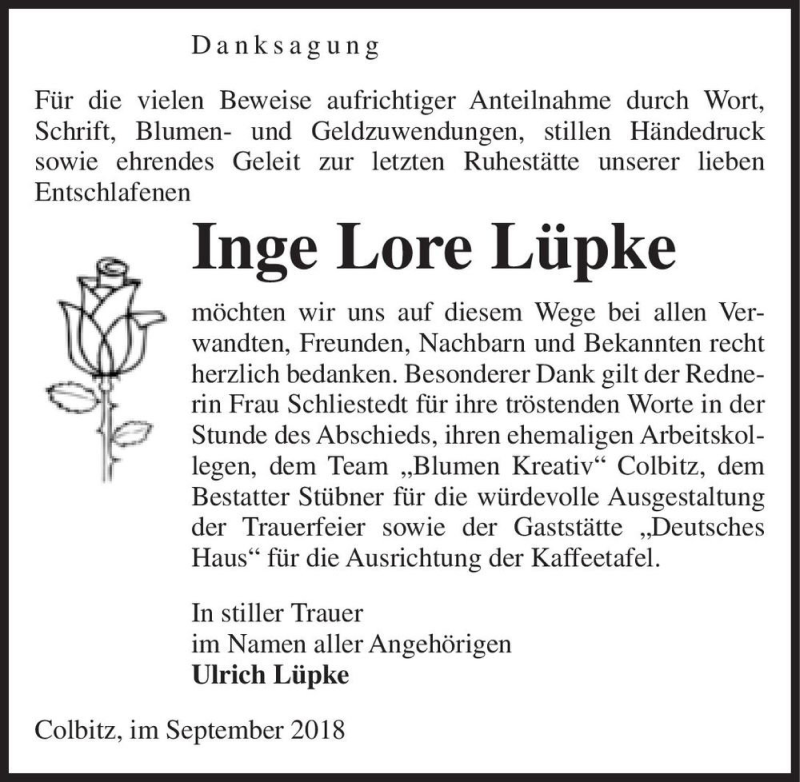 Danksagung

Für die vielen Beweise aufrichtiger Anteilnahme durch Wort, Schrift, Blumen- und Geldzuwendungen, stillen Händedruck sowie ehrendes Geleit zur letzten Ruhestätte unserer lieben Entschlafenen

Inge Lore Lüpke

möchten wir uns auf diesem Wege bei allen Verwandten, Freunden, Nachbarn und Bekannten recht herzlich bedanken. Besonderer Dank gilt der Rednerin Frau Schliestedt für ihre tröstenden Worte in der Stunde des Abschieds, ihren ehemaligen Arbeitskollegen, dem Team „Blumen Kreativ“ Colbitz, dem Bestatter Stübner für die würdevolle Ausgestaltung der Trauerfeier sowie der Gaststätte „Deutsches Haus“ für die Ausrichtung der Kaffeetafel.

In stiller Trauer
im Namen aller Angehörigen
Ulrich Lüpke

Colbitz, im September 2018